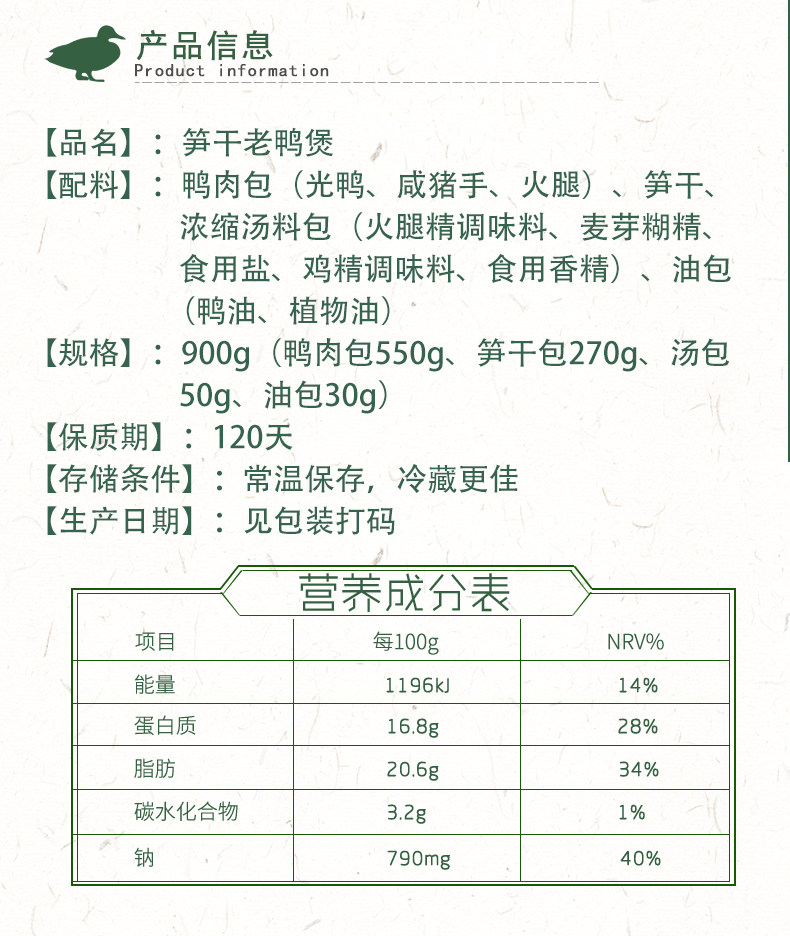 产品信息
Product information

【品名】：笋干老鸭煲
【配料】：鸭肉包（光鸭、咸猪手、火腿）、笋干、浓缩汤料包（火腿精调味料、麦芽糊精、食用盐、鸡精调味料、食用香精）、油包（鸭油、植物油）
【规格】：900g（鸭肉包550g、笋干包270g、汤包50g、油包30g）
【保质期】：120天
【存储条件】：常温保存，冷藏更佳
【生产日期】：见包装打码

营养成分表

| 项目 | 每100g | NRV% |
|---|---|---|
| 能量 | 1196kJ | 14% |
| 蛋白质 | 16.8g | 28% |
| 脂肪 | 20.6g | 34% |
| 碳水化合物 | 3.2g | 1% |
| 钠 | 790mg | 40% |